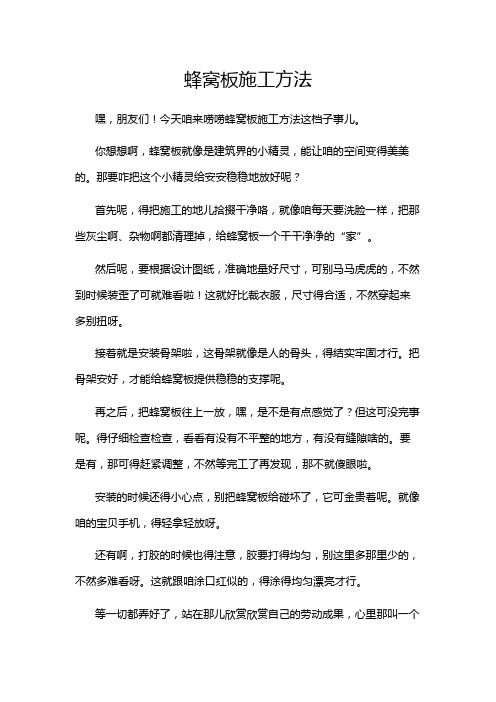 蜂窝板施工方法

嘿，朋友们！今天咱来唠唠蜂窝板施工方法这档子事儿。

你想想啊，蜂窝板就像是建筑界的小精灵，能让咱的空间变得美美的。那要咋把这个小精灵给安安稳稳地放好呢？

首先呢，得把施工的地儿拾掇干净咯，就像咱每天要洗脸一样，把那些灰尘啊、杂物啊都清理掉，给蜂窝板一个干干净净的“家”。

然后呢，要根据设计图纸，准确地量好尺寸，可别马马虎虎的，不然到时候装歪了可就难看啦！这就好比裁衣服，尺寸得合适，不然穿起来多别扭呀。

接着就是安装骨架啦，这骨架就像是人的骨头，得结实牢固才行。把骨架安好，才能给蜂窝板提供稳稳的支撑呢。

再之后，把蜂窝板往上一放，嘿，是不是有点感觉了？但这可没完事呢。得仔细检查检查，看看有没有不平整的地方，有没有缝隙啥的。要是有，那可得赶紧调整，不然等完工了再发现，那不就傻眼啦。

安装的时候还得小心点，别把蜂窝板给碰坏了，它可金贵着呢。就像咱的宝贝手机，得轻拿轻放呀。

还有啊，打胶的时候也得注意，胶要打得均匀，别这里多那里少的，不然多难看呀。这就跟咱涂口红似的，得涂得均匀漂亮才行。

等一切都弄好了，站在那儿欣赏欣赏自己的劳动成果，心里那叫一个